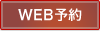 WEB予約